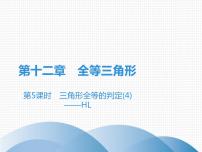 第十二章　全等三角形

第5课时　三角形全等的判定(4)
——HL